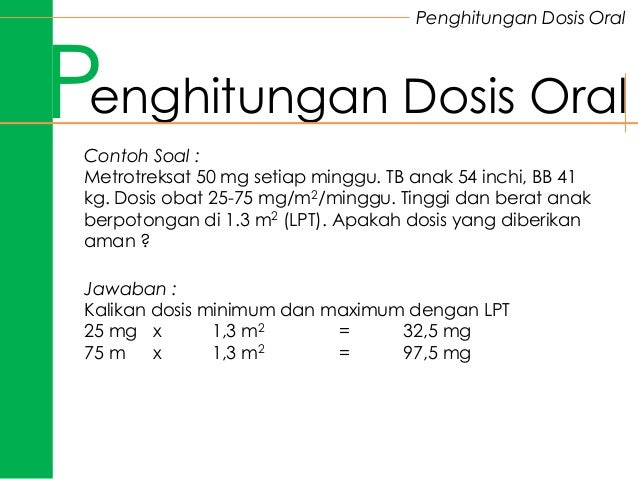 Penghitungan Dosis Oral

Penghitungan Dosis Oral

Contoh Soal :
Metrotreksat 50 mg setiap minggu. TB anak 54 inchi, BB 41 kg. Dosis obat 25-75 mg/m$^2$/minggu. Tinggi dan berat anak berpotongan di 1.3 m$^2$ (LPT). Apakah dosis yang diberikan aman ?

Jawaban :
Kalikan dosis minimum dan maximum dengan LPT
25 mg x 1,3 m$^2$ = 32,5 mg
75 m x 1,3 m$^2$ = 97,5 mg